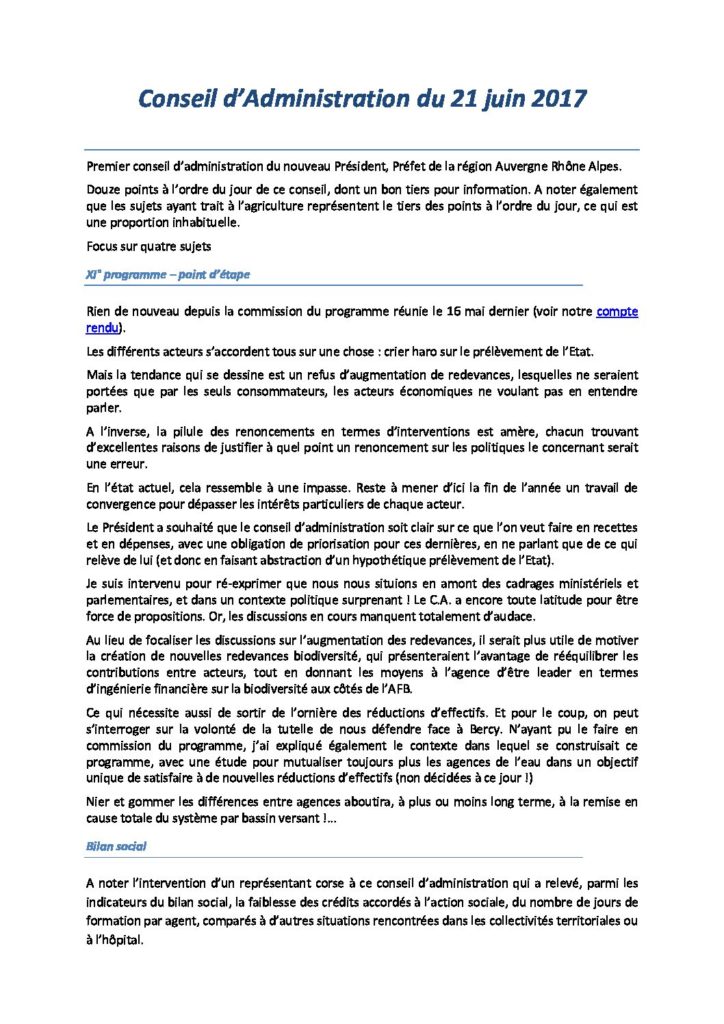 Conseil d'Administration du 21 juin 2017

Premier conseil d'administration du nouveau Président, Préfet de la région Auvergne Rhône Alpes.

Douze points à l'ordre du jour de ce conseil, dont un bon tiers pour information. A noter également que les sujets ayant trait à l'agriculture représentent le tiers des points à l'ordre du jour, ce qui est une proportion inhabituelle.

Focus sur quatre sujets

XI° programme – point d'étape

Rien de nouveau depuis la commission du programme réunie le 16 mai dernier (voir notre compte rendu).

Les différents acteurs s'accordent tous sur une chose : crier haro sur le prélèvement de l'Etat.

Mais la tendance qui se dessine est un refus d'augmentation de redevances, lesquelles ne seraient portées que par les seuls consommateurs, les acteurs économiques ne voulant pas en entendre parler.

A l'inverse, la pilule des renoncements en termes d'interventions est amère, chacun trouvant d'excellentes raisons de justifier à quel point un renoncement sur les politiques le concernant serait une erreur.

En l'état actuel, cela ressemble à une impasse. Reste à mener d'ici la fin de l'année un travail de convergence pour dépasser les intérêts particuliers de chaque acteur.

Le Président a souhaité que le conseil d'administration soit clair sur ce que l'on veut faire en recettes et en dépenses, avec une obligation de priorisation pour ces dernières, en ne parlant que de ce qui relève de lui (et donc en faisant abstraction d'un hypothétique prélèvement de l'Etat).

Je suis intervenu pour ré-exprimer que nous nous situions en amont des cadrages ministériels et parlementaires, et dans un contexte politique surprenant ! Le C.A. a encore toute latitude pour être force de propositions. Or, les discussions en cours manquent totalement d'audace.

Au lieu de focaliser les discussions sur l'augmentation des redevances, il serait plus utile de motiver la création de nouvelles redevances biodiversité, qui présenteraient l'avantage de rééquilibrer les contributions entre acteurs, tout en donnant les moyens à l'agence d'être leader en termes d'ingénierie financière sur la biodiversité aux côtés de l'AFB.

Ce qui nécessite aussi de sortir de l'ornière des réductions d'effectifs. Et pour le coup, on peut s'interroger sur la volonté de la tutelle de nous défendre face à Bercy. N'ayant pu le faire en commission du programme, j'ai expliqué également le contexte dans lequel se construisait ce programme, avec une étude pour mutualiser toujours plus les agences de l'eau dans un objectif unique de satisfaire à de nouvelles réductions d'effectifs (non décidées à ce jour !)

Nier et gommer les différences entre agences aboutira, à plus ou moins long terme, à la remise en cause totale du système par bassin versant !...

Bilan social

A noter l'intervention d'un représentant corse à ce conseil d'administration qui a relevé, parmi les indicateurs du bilan social, la faiblesse des crédits accordés à l'action sociale, du nombre de jours de formation par agent, comparés à d'autres situations rencontrées dans les collectivités territoriales ou à l'hôpital.